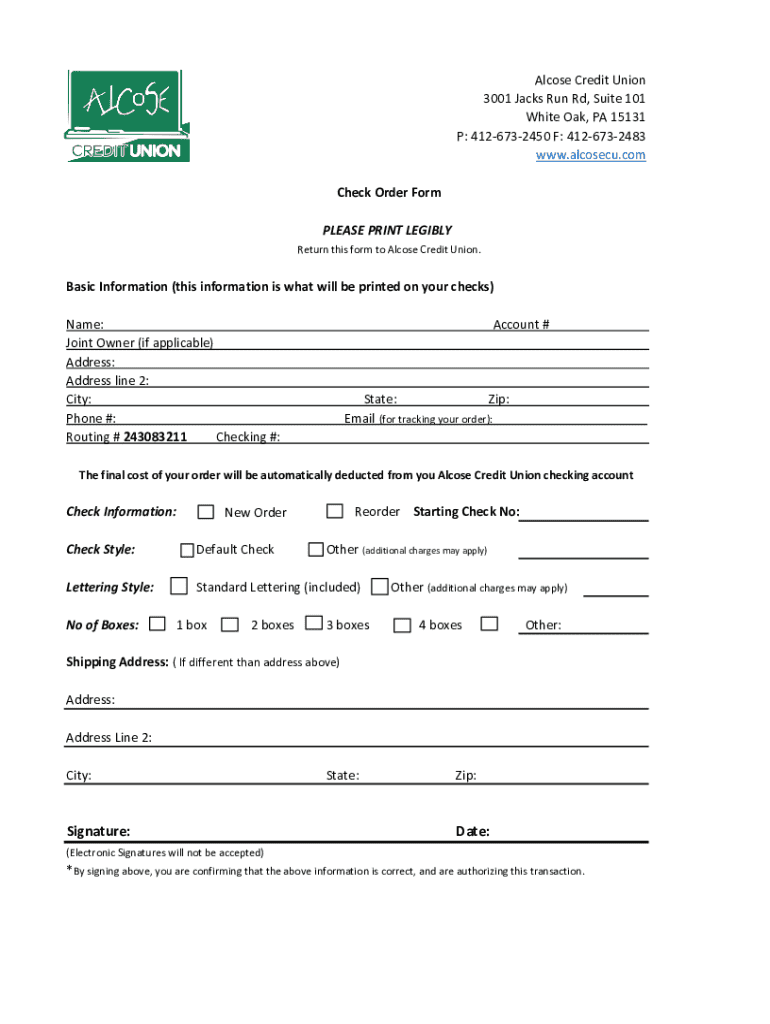 ALCOSE
CREDIT UNION

Alcose Credit Union
3001 Jacks Run Rd, Suite 101
White Oak, PA 15131
P: 412-673-2450 F: 412-673-2483
www.alcosecu.com

Check Order Form

PLEASE PRINT LEGIBLY
Return this form to Alcose Credit Union.

Basic Information (this information is what will be printed on your checks)

Name: Account #
Joint Owner (if applicable)
Address:
Address line 2:
City: State: Zip:
Phone #: Email (for tracking your order):
Routing # 243083211 Checking #:

The final cost of your order will be automatically deducted from you Alcose Credit Union checking account

Check Information: New Order Reorder Starting Check No:

Check Style: Default Check Other (additional charges may apply)

Lettering Style: Standard Lettering (included) Other (additional charges may apply)

No of Boxes: 1 box 2 boxes 3 boxes 4 boxes Other:

Shipping Address: ( If different than address above)

Address:

Address Line 2:

City: State: Zip:

Signature: Date:
(Electronic Signatures will not be accepted)
*By signing above, you are confirming that the above information is correct, and are authorizing this transaction.